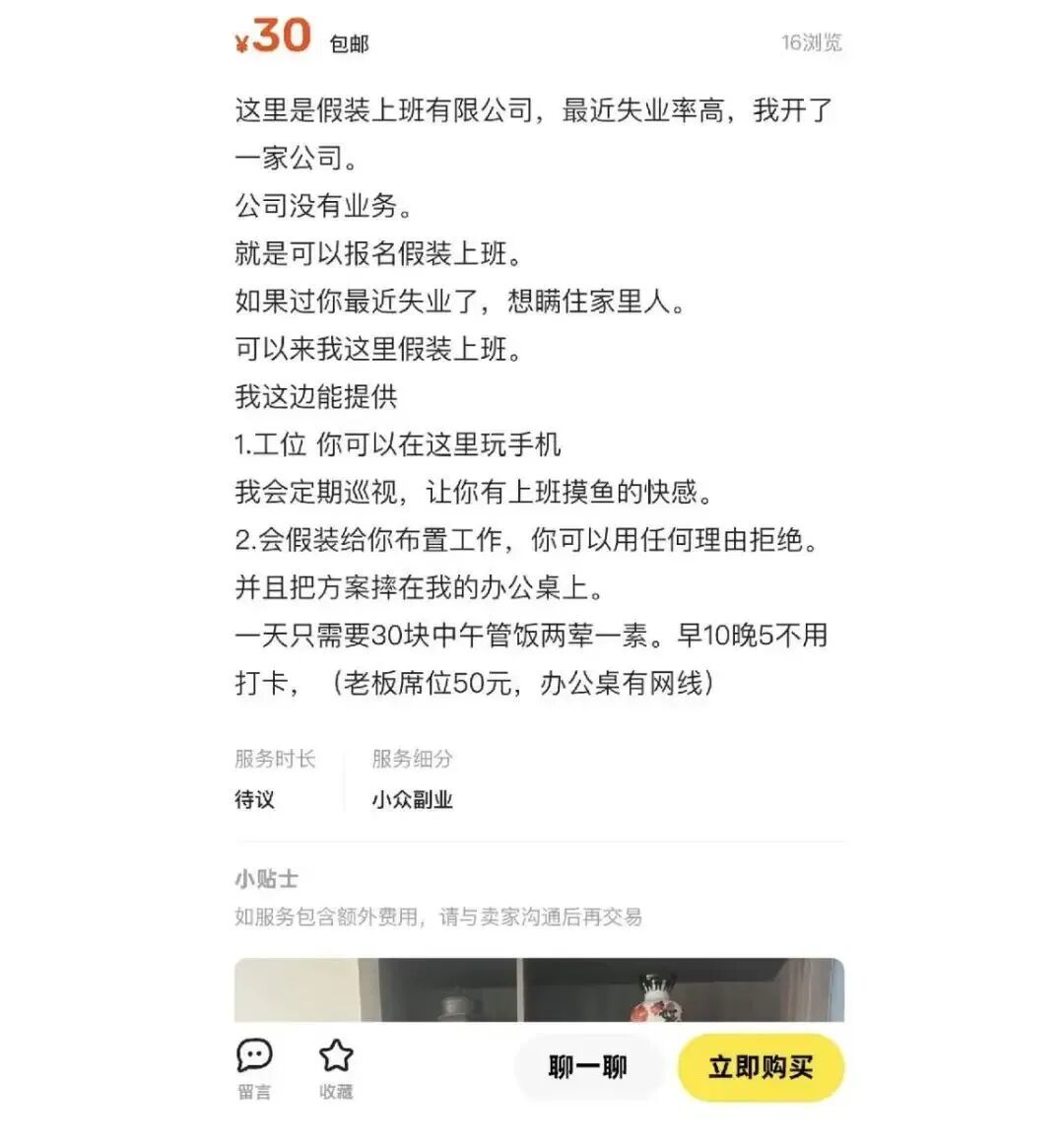 ¥30 包邮

16浏览

这里是假装上班有限公司，最近失业率高，我开了一家公司。
公司没有业务。
就是可以报名假装上班。
如果过你最近失业了，想瞒住家里人。
可以来我这里假装上班。
我这边能提供
1.工位 你可以在这里玩手机
我会定期巡视，让你有上班摸鱼的快感。
2.会假装给你布置工作，你可以用任何理由拒绝。
并且把方案摔在我的办公桌上。
一天只需要30块中午管饭两荤一素。早10晚5不用打卡，（老板席位50元，办公桌有网线）

服务时长
待议

服务细分
小众副业

小贴士
如服务包含额外费用，请与卖家沟通后再交易

留言

收藏

聊一聊

立即购买